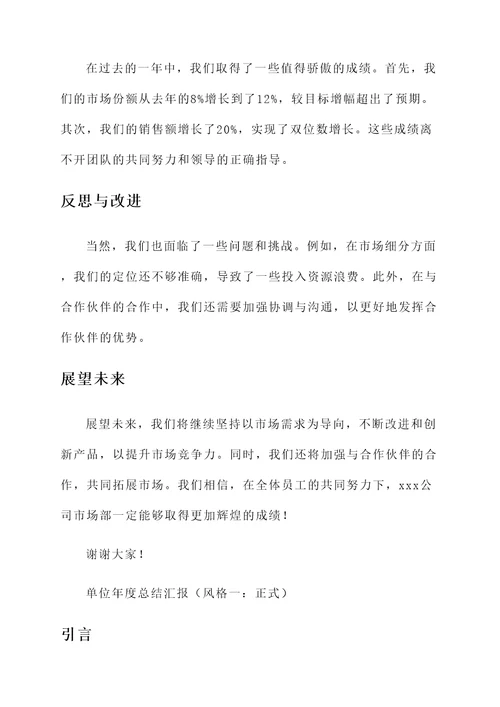 在过去的一年中，我们取得了一些值得骄傲的成绩。首先，我们的市场份额从去年的8%增长到了12%，较目标增幅超出了预期。其次，我们的销售额增长了20%，实现了双位数增长。这些成绩离不开团队的共同努力和领导的正确指导。

反思与改进

当然，我们也面临了一些问题和挑战。例如，在市场细分方面，我们的定位还不够准确，导致了一些投入资源浪费。此外，在与合作伙伴的合作中，我们还需要加强协调与沟通，以更好地发挥合作伙伴的优势。

展望未来

展望未来，我们将继续坚持以市场需求为导向，不断改进和创新产品，以提升市场竞争力。同时，我们还将加强与合作伙伴的合作，共同拓展市场。我们相信，在全体员工的共同努力下，xxx公司市场部一定能够取得更加辉煌的成绩！

谢谢大家！

单位年度总结汇报（风格一：正式）

引言